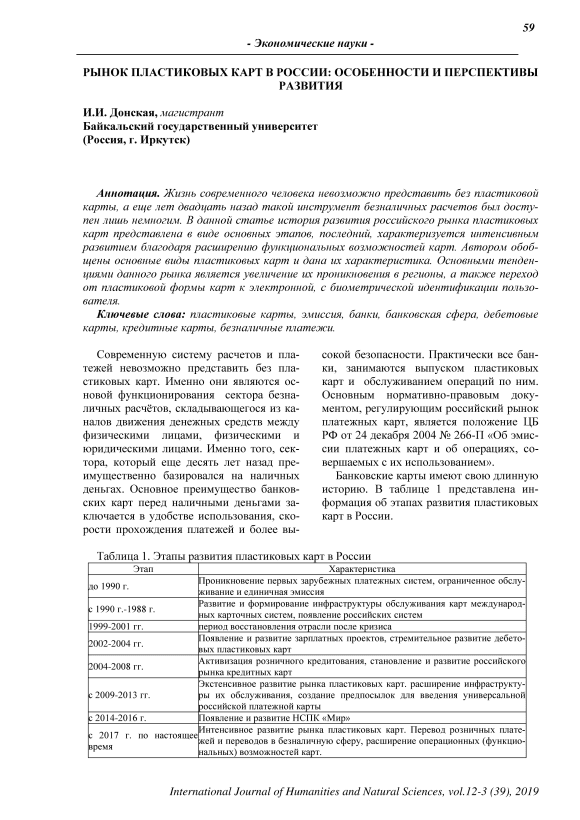 59

- Экономические науки -

РЫНОК ПЛАСТИКОВЫХ КАРТ В РОССИИ: ОСОБЕННОСТИ И ПЕРСПЕКТИВЫ РАЗВИТИЯ

И.И. Донская, магистрант
Байкальский государственный университет
(Россия, г. Иркутск)

Аннотация. Жизнь современного человека невозможно представить без пластиковой карты, а еще лет двадцать назад такой инструмент безналичных расчетов был доступен лишь немногим. В данной статье история развития российского рынка пластиковых карт представлена в виде основных этапов, последний, характеризуется интенсивным развитием благодаря расширению функциональных возможностей карт. Автором обобщены основные виды пластиковых карт и дана их характеристика. Основными тенденциями данного рынка является увеличение их проникновения в регионы, а также переход от пластиковой формы карт к электронной, с биометрической идентификации пользователя.

Ключевые слова: пластиковые карты, эмиссия, банки, банковская сфера, дебетовые карты, кредитные карты, безналичные платежи.

Современную систему расчетов и платежей невозможно представить без пластиковых карт. Именно они являются основой функционирования сектора безналичных расчётов, складывающегося из каналов движения денежных средств между физическими лицами, физическими и юридическими лицами. Именно того, сектора, который еще десять лет назад преимущественно базировался на наличных деньгах. Основное преимущество банковских карт перед наличными деньгами заключается в удобстве использования, скорости прохождения платежей и более высокой безопасности. Практически все банки, занимаются выпуском пластиковых карт и обслуживанием операций по ним. Основным нормативно-правовым документом, регулирующим российский рынок платежных карт, является положение ЦБ РФ от 24 декабря 2004 № 266-П «Об эмиссии платежных карт и об операциях, совершаемых с их использованием».

Банковские карты имеют свою длинную историю. В таблице 1 представлена информация об этапах развития пластиковых карт в России.

Таблица 1. Этапы развития пластиковых карт в России

| Этап | Характеристика |
|---|---|
| до 1990 г. | Проникновение первых зарубежных платежных систем, ограниченное обслуживание и единичная эмиссия |
| с 1990 г.-1988 г. | Развитие и формирование инфраструктуры обслуживания карт международных карточных систем, появление российских систем |
| 1999-2001 гг. | период восстановления отрасли после кризиса |
| 2002-2004 гг. | Появление и развитие зарплатных проектов, стремительное развитие дебетовых пластиковых карт |
| 2004-2008 гг. | Активизация розничного кредитования, становление и развитие российского рынка кредитных карт |
| с 2009-2013 гг. | Экстенсивное развитие рынка пластиковых карт. расширение инфраструктуры их обслуживания, создание предпосылок для введения универсальной российской платежной карты |
| с 2014-2016 г. | Появление и развитие НСПК «Мир» |
| с 2017 г. по настоящее время | Интенсивное развитие рынка пластиковых карт. Перевод розничных платежей и переводов в безналичную сферу, расширение операционных (функциональных) возможностей карт. |

International Journal of Humanities and Natural Sciences, vol.12-3 (39), 2019